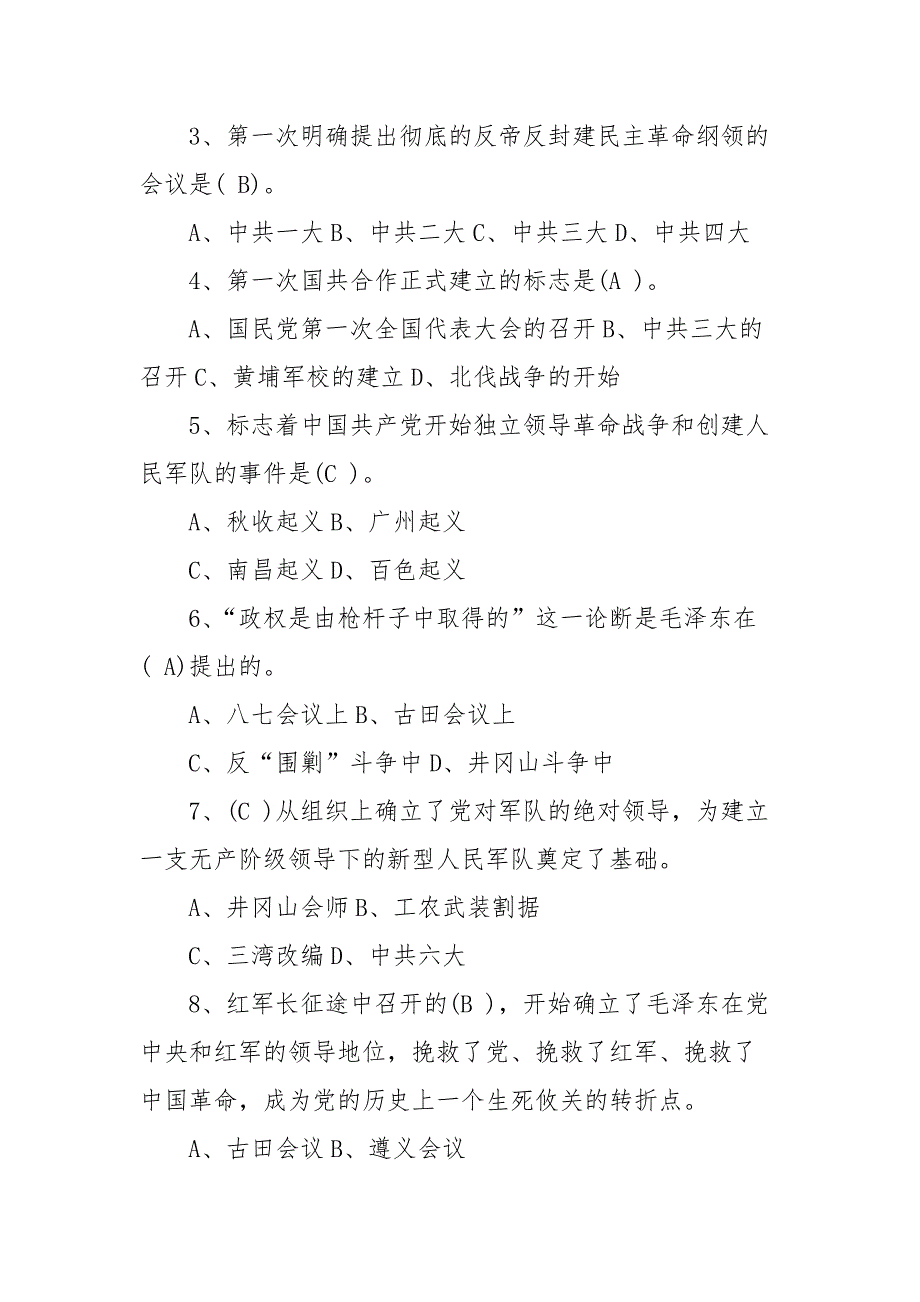 3、第一次明确提出彻底的反帝反封建民主革命纲领的会议是( B)。

A、中共一大 B、中共二大 C、中共三大 D、中共四大

4、第一次国共合作正式建立的标志是(A )。

A、国民党第一次全国代表大会的召开 B、中共三大的召开 C、黄埔军校的建立 D、北伐战争的开始

5、标志着中国共产党开始独立领导革命战争和创建人民军队的事件是(C )。

A、秋收起义 B、广州起义

C、南昌起义 D、百色起义

6、“政权是由枪杆子中取得的”这一论断是毛泽东在( A)提出的。

A、八七会议上 B、古田会议上

C、反“围剿”斗争中 D、井冈山斗争中

7、(C )从组织上确立了党对军队的绝对领导，为建立一支无产阶级领导下的新型人民军队奠定了基础。

A、井冈山会师 B、工农武装割据

C、三湾改编 D、中共六大

8、红军长征途中召开的(B )，开始确立了毛泽东在党中央和红军的领导地位，挽救了党、挽救了红军、挽救了中国革命，成为党的历史上一个生死攸关的转折点。

A、古田会议 B、遵义会议